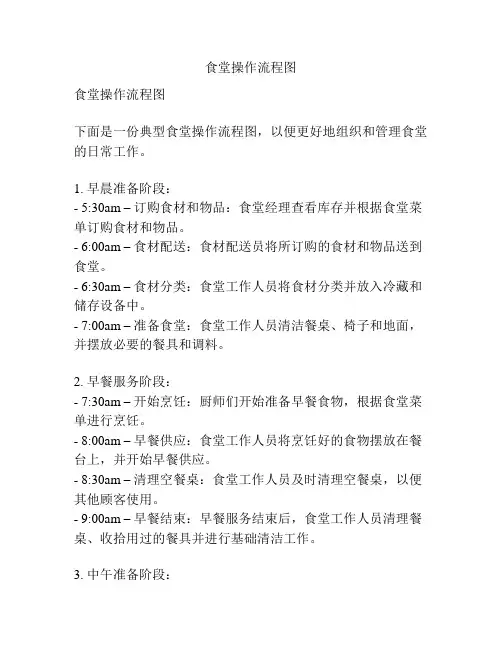 食堂操作流程图

食堂操作流程图

下面是一份典型食堂操作流程图，以便更好地组织和管理食堂的日常工作。

1. 早晨准备阶段：
- 5:30am – 订购食材和物品：食堂经理查看库存并根据食堂菜单订购食材和物品。
- 6:00am – 食材配送：食材配送员将所订购的食材和物品送到食堂。
- 6:30am – 食材分类：食堂工作人员将食材分类并放入冷藏和储存设备中。
- 7:00am – 准备食堂：食堂工作人员清洁餐桌、椅子和地面，并摆放必要的餐具和调料。

2. 早餐服务阶段：
- 7:30am – 开始烹饪：厨师们开始准备早餐食物，根据食堂菜单进行烹饪。
- 8:00am – 早餐供应：食堂工作人员将烹饪好的食物摆放在餐台上，并开始早餐供应。
- 8:30am – 清理空餐桌：食堂工作人员及时清理空餐桌，以便其他顾客使用。
- 9:00am – 早餐结束：早餐服务结束后，食堂工作人员清理餐桌、收拾用过的餐具并进行基础清洁工作。

3. 中午准备阶段：